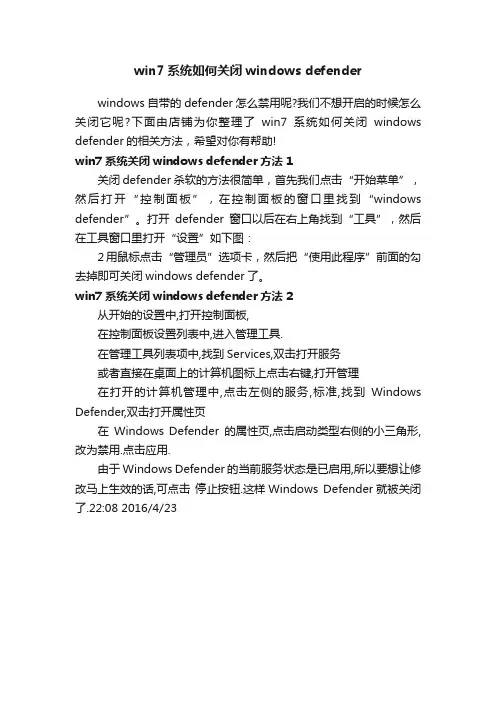 win7 系统如何关闭 windows defender

windows 自带的 defender 怎么禁用呢?我们不想开启的时候怎么关闭它呢?下面由店铺为你整理了 win7 系统如何关闭 windows defender 的相关方法，希望对你有帮助!

win7 系统关闭 windows defender 方法 1

关闭 defender 杀软的方法很简单，首先我们点击“开始菜单”，然后打开“控制面板”，在控制面板的窗口里找到“windows defender”。打开 defender 窗口以后在右上角找到“工具”，然后在工具窗口里打开“设置”如下图：

2 用鼠标点击“管理员”选项卡，然后把“使用此程序”前面的勾去掉即可关闭 windows defender 了。

win7 系统关闭 windows defender 方法 2

从开始的设置中,打开控制面板,

在控制面板设置列表中,进入管理工具.

在管理工具列表项中,找到 Services,双击打开服务

或者直接在桌面上的计算机图标上点击右键,打开管理

在打开的计算机管理中,点击左侧的服务,标准,找到 Windows Defender,双击打开属性页

在 Windows Defender 的属性页,点击启动类型右侧的小三角形,改为禁用.点击应用.

由于 Windows Defender 的当前服务状态是已启用,所以要想让修改马上生效的话,可点击 停止按钮.这样 Windows Defender 就被关闭了.22:08 2016/4/23